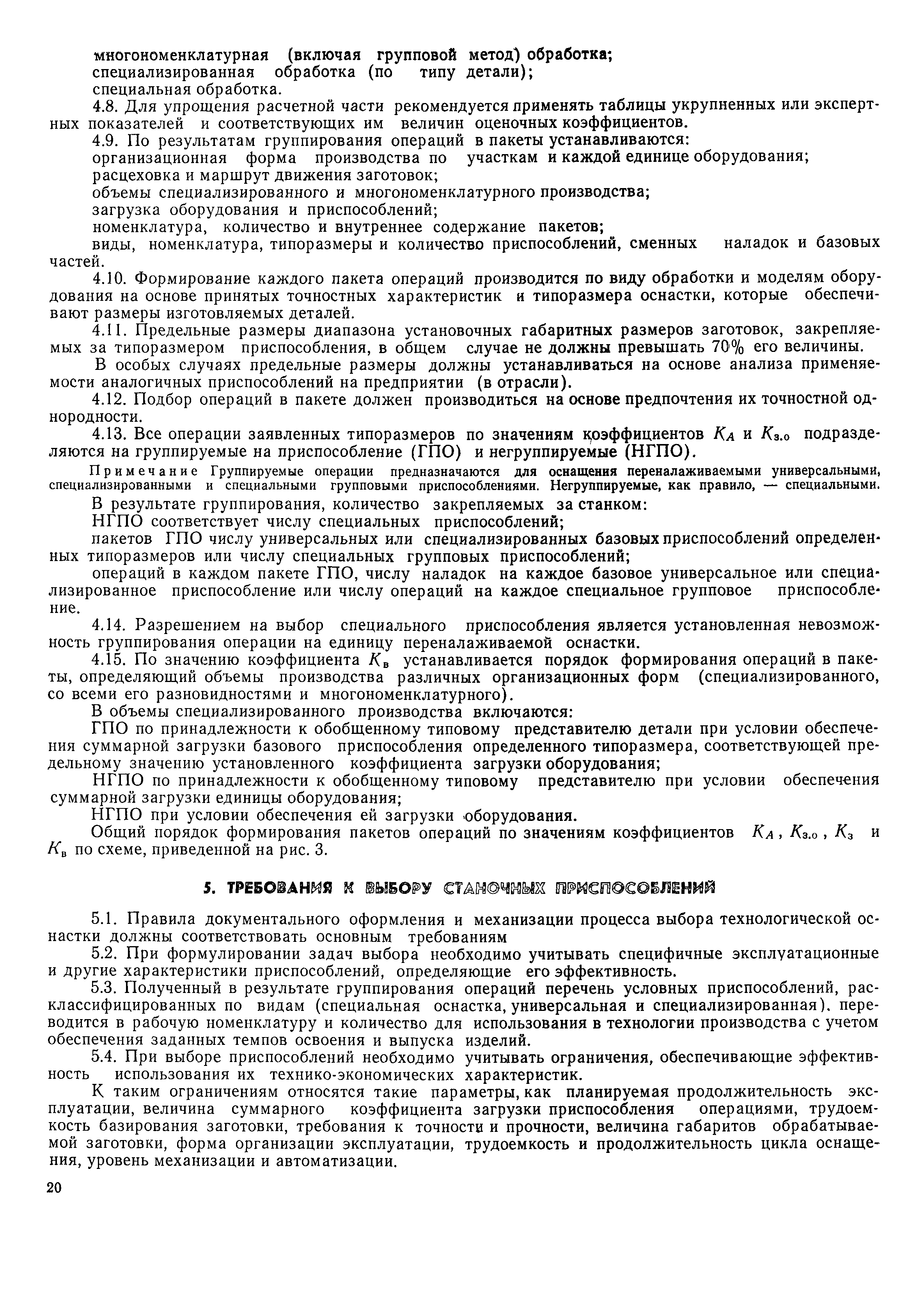 многономенклатурная (включая групповой метод) обработка;
специализированная обработка (по типу детали);
специальная обработка.

4.8. Для упрощения расчетной части рекомендуется применять таблицы укрупненных или экспертных показателей и соответствующих им величин оценочных коэффициентов.

4.9. По результатам группирования операций в пакеты устанавливаются:
организационная форма производства по участкам и каждой единице оборудования;
расцеховка и маршрут движения заготовок;
объемы специализированного и многономенклатурного производства;
загрузка оборудования и приспособлений;
номенклатура, количество и внутреннее содержание пакетов;
виды, номенклатура, типоразмеры и количество приспособлений, сменных наладок и базовых частей.

4.10. Формирование каждого пакета операций производится по виду обработки и моделям оборудования на основе принятых точностных характеристик и типоразмера оснастки, которые обеспечивают размеры изготовляемых деталей.

4.11. Предельные размеры диапазона установочных габаритных размеров заготовок, закрепляемых за типоразмером приспособления, в общем случае не должны превышать 70% его величины.

В особых случаях предельные размеры должны устанавливаться на основе анализа применяемости аналогичных приспособлений на предприятии (в отрасли).

4.12. Подбор операций в пакете должен производиться на основе предпочтения их точностной однородности.

4.13. Все операции заявленных типоразмеров по значениям коэффициентов $K_A$ и $K_{з.о}$ подразделяются на группируемые на приспособление (ГПО) и негруппируемые (НГПО).

Примечание Группируемые операции предназначаются для оснащения переналаживаемыми универсальными, специализированными и специальными групповыми приспособлениями. Негруппируемые, как правило, — специальными.

В результате группирования, количество закрепляемых за станком:
НГПО соответствует числу специальных приспособлений;
пакетов ГПО числу универсальных или специализированных базовых приспособлений определенных типоразмеров или числу специальных групповых приспособлений;
операций в каждом пакете ГПО, числу наладок на каждое базовое универсальное или специализированное приспособление или числу операций на каждое специальное групповое приспособление.

4.14. Разрешением на выбор специального приспособления является установленная невозможность группирования операции на единицу переналаживаемой оснастки.

4.15. По значению коэффициента $K_в$ устанавливается порядок формирования операций в пакеты, определяющий объемы производства различных организационных форм (специализированного, со всеми его разновидностями и многономенклатурного).

В объемы специализированного производства включаются:
ГПО по принадлежности к обобщенному типовому представителю детали при условии обеспечения суммарной загрузки базового приспособления определенного типоразмера, соответствующей предельному значению установленного коэффициента загрузки оборудования;
НГПО по принадлежности к обобщенному типовому представителю при условии обеспечения суммарной загрузки единицы оборудования;
НГПО при условии обеспечения ей загрузки оборудования.

Общий порядок формирования пакетов операций по значениям коэффициентов $K_A$, $K_{з.о}$, $K_з$ и $K_в$ по схеме, приведенной на рис. 3.

5. ТРЕБОВАНИЯ К ВЫБОРУ СТАНОЧНЫХ ПРИСПОСОБЛЕНИЙ

5.1. Правила документального оформления и механизации процесса выбора технологической оснастки должны соответствовать основным требованиям

5.2. При формулировании задач выбора необходимо учитывать специфичные эксплуатационные и другие характеристики приспособлений, определяющие его эффективность.

5.3. Полученный в результате группирования операций перечень условных приспособлений, расклассифицированных по видам (специальная оснастка, универсальная и специализированная), переводится в рабочую номенклатуру и количество для использования в технологии производства с учетом обеспечения заданных темпов освоения и выпуска изделий.

5.4. При выборе приспособлений необходимо учитывать ограничения, обеспечивающие эффективность использования их технико-экономических характеристик.

К таким ограничениям относятся такие параметры, как планируемая продолжительность эксплуатации, величина суммарного коэффициента загрузки приспособления операциями, трудоемкость базирования заготовки, требования к точности и прочности, величина габаритов обрабатываемой заготовки, форма организации эксплуатации, трудоемкость и продолжительность цикла оснащения, уровень механизации и автоматизации.

20